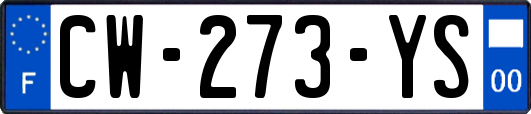 F
CW-273-YS
00